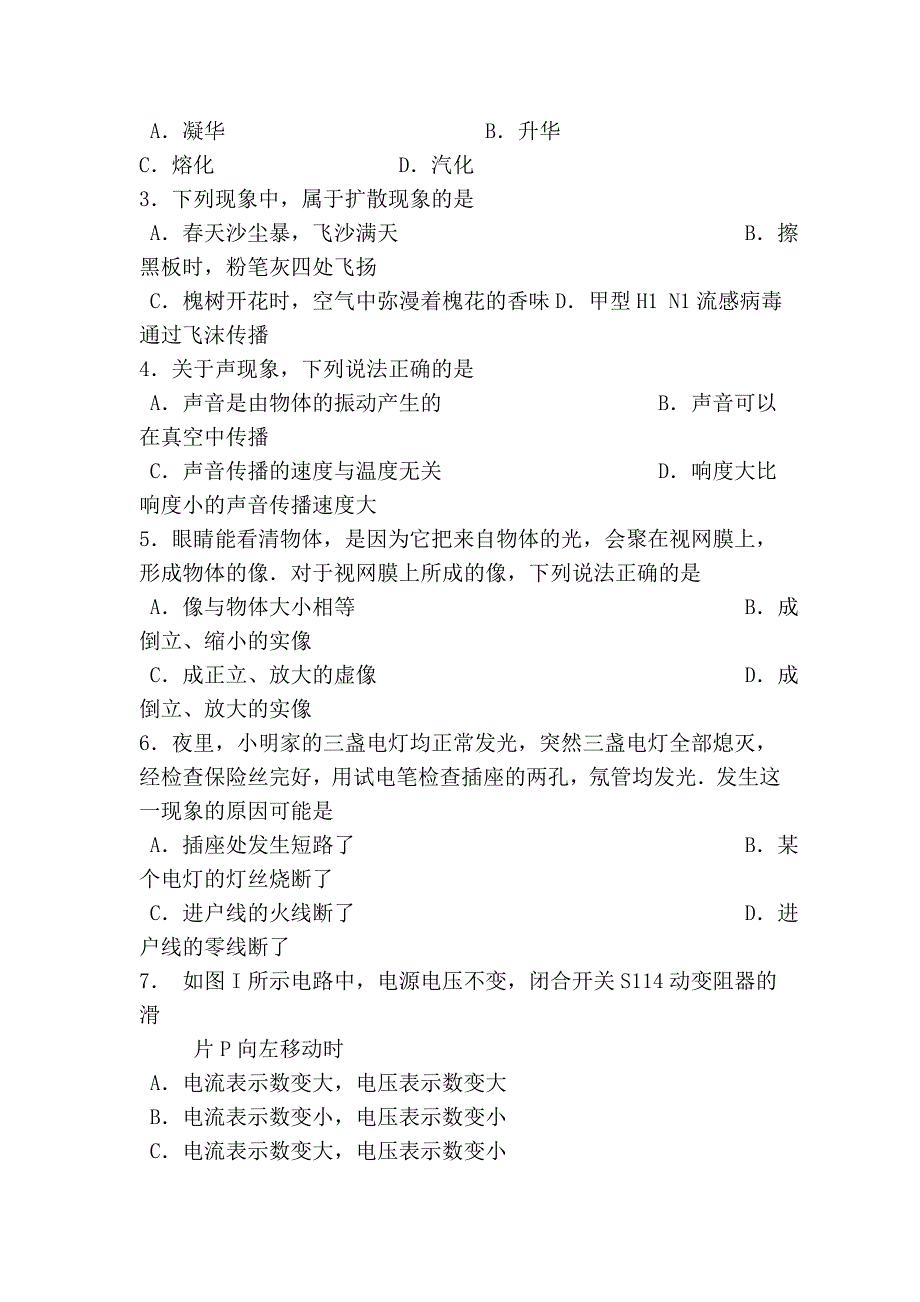 A．凝华　　　　　　　　B．升华
C．熔化　　　　　　D．汽化
3．下列现象中，属于扩散现象的是
A．春天沙尘暴，飞沙满天　　　　　　　　　B．擦黑板时，粉笔灰四处飞扬
C．槐树开花时，空气中弥漫着槐花的香味 D．甲型 H1 N1 流感病毒通过飞沫传播
4．关于声现象，下列说法正确的是
A．声音是由物体的振动产生的　　　　　　B．声音可以在真空中传播
C．声音传播的速度与温度无关　　　　　　D．响度大比响度小的声音传播速度大
5．眼睛能看清物体，是因为它把来自物体的光，会聚在视网膜上，形成物体的像．对于视网膜上所成的像，下列说法正确的是
A．像与物体大小相等　　　　　　　　　　B．成倒立、缩小的实像
C．成正立、放大的虚像　　　　　　　　　D．成倒立、放大的实像
6．夜里，小明家的三盏电灯均正常发光，突然三盏电灯全部熄灭，经检查保险丝完好，用试电笔检查插座的两孔，氖管均发光．发生这一现象的原因可能是
A．插座处发生短路了　　　　　　　　　　B．某个电灯的灯丝烧断了
C．进户线的火线断了　　　　　　　　　　D．进户线的零线断了
7． 如图 I 所示电路中，电源电压不变，闭合开关 S114 动变阻器的滑
片 P 向左移动时
A．电流表示数变大，电压表示数变大
B．电流表示数变小，电压表示数变小
C．电流表示数变大，电压表示数变小